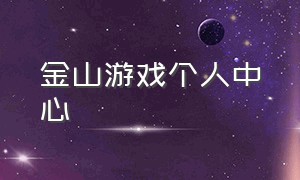 金山游戏个人中心